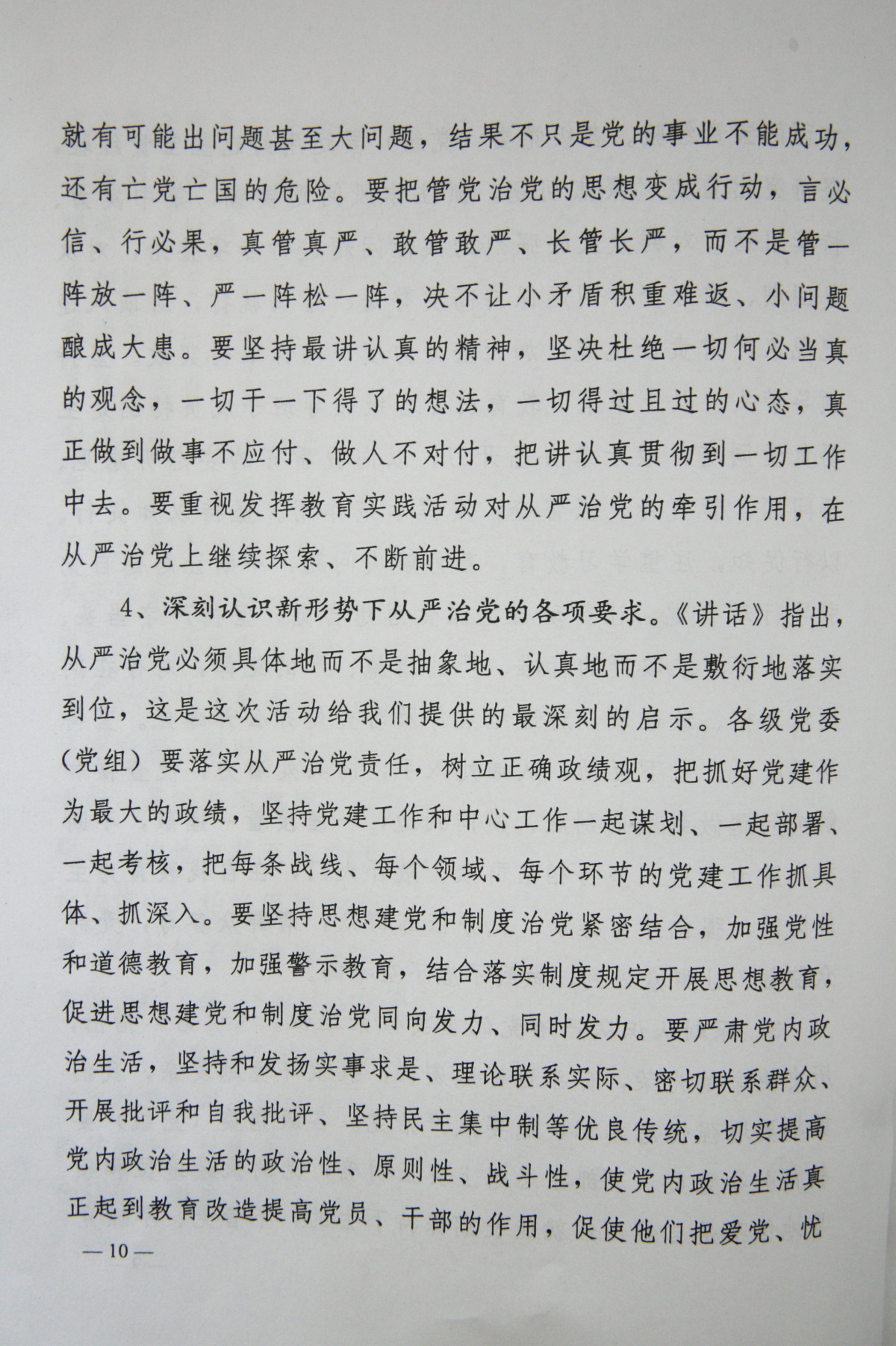 就有可能出问题甚至大问题，结果不只是党的事业不能成功，还有亡党亡国的危险。要把管党治党的思想变成行动，言必信、行必果，真管真严、敢管敢严、长管长严，而不是管一阵放一阵、严一阵松一阵，决不让小矛盾积重难返、小问题酿成大患。要坚持最讲认真的精神，坚决杜绝一切何必当真的观念，一切干一下得了的想法，一切得过且过的心态，真正做到做事不应付、做人不对付，把讲认真贯彻到一切工作中去。要重视发挥教育实践活动对从严治党的牵引作用，在从严治党上继续探索、不断前进。

4、深刻认识新形势下从严治党的各项要求。《讲话》指出，从严治党必须具体地而不是抽象地、认真地而不是敷衍地落实到位，这是这次活动给我们提供的最深刻的启示。各级党委（党组）要落实从严治党责任，树立正确政绩观，把抓好党建作为最大的政绩，坚持党建工作和中心工作一起谋划、一起部署、一起考核，把每条战线、每个领域、每个环节的党建工作抓具体、抓深入。要坚持思想建党和制度治党紧密结合，加强党性和道德教育，加强警示教育，结合落实制度规定开展思想教育，促进思想建党和制度治党同向发力、同时发力。要严肃党内政治生活，坚持和发扬实事求是、理论联系实际、密切联系群众、开展批评和自我批评、坚持民主集中制等优良传统，切实提高党内政治生活的政治性、原则性、战斗性，使党内政治生活真正起到教育改造提高党员、干部的作用，促使他们把爱党、忧

—10—